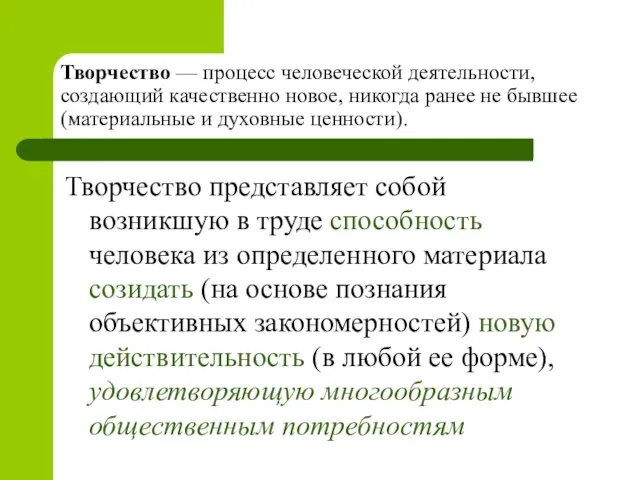 Творчество — процесс человеческой деятельности, создающий качественно новое, никогда ранее не бывшее (материальные и духовные ценности).

Творчество представляет собой возникшую в труде способность человека из определенного материала созидать (на основе познания объективных закономерностей) новую действительность (в любой ее форме), удовлетворяющую многообразным общественным потребностям